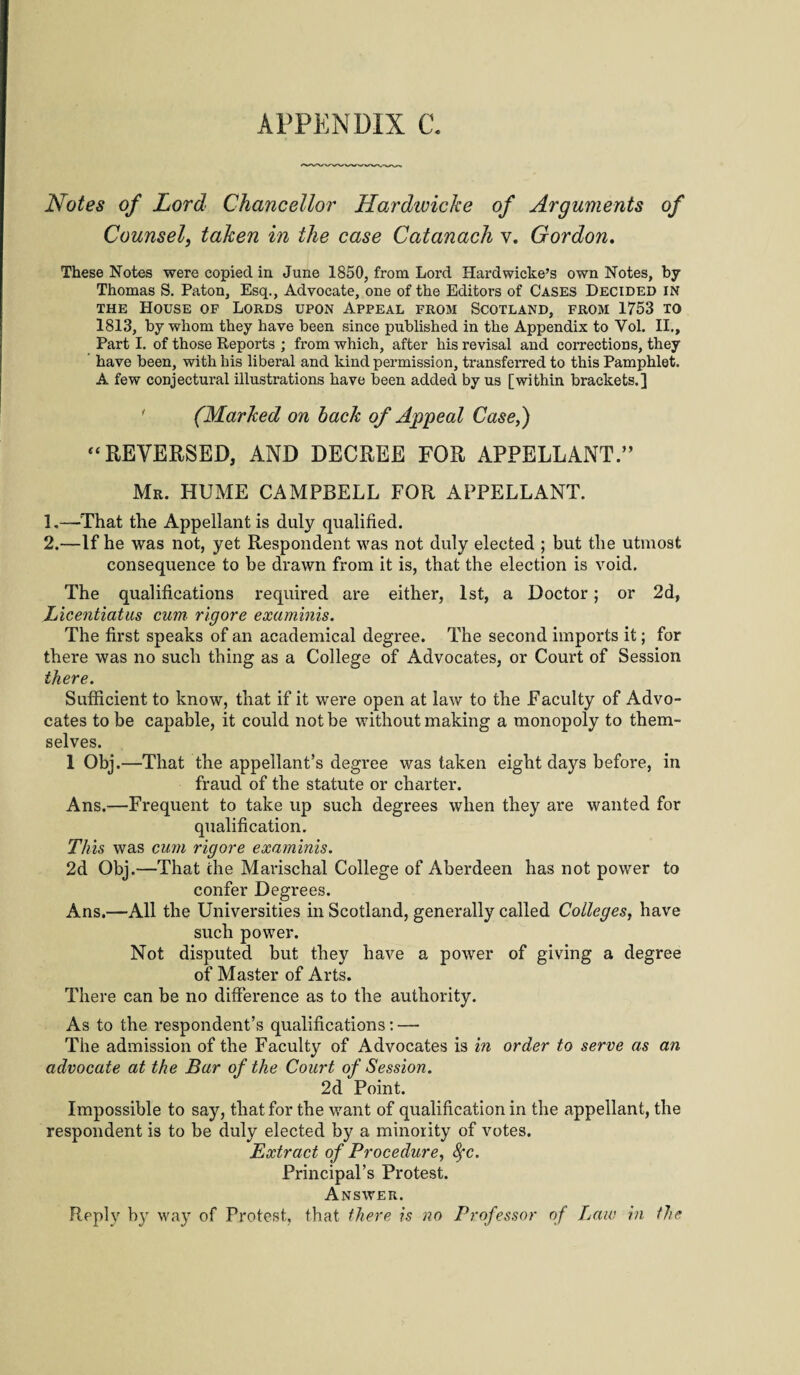 APPENDIX C.

Notes of Lord Chancellor Hardwicke of Arguments of Counsel, taken in the case Catanach v. Gordon.

These Notes were copied in June 1850, from Lord Hardwicke's own Notes, by Thomas S. Paton, Esq., Advocate, one of the Editors of Cases Decided in the House of Lords upon Appeal from Scotland, from 1753 to 1813, by whom they have been since published in the Appendix to Vol. II., Part I. of those Reports ; from which, after his revisal and corrections, they have been, with his liberal and kind permission, transferred to this Pamphlet. A few conjectural illustrations have been added by us [within brackets.]

(Marked on back of Appeal Case,)

"REVERSED, AND DECREE FOR APPELLANT."

Mr. HUME CAMPBELL FOR APPELLANT.

1.—That the Appellant is duly qualified.
2.—If he was not, yet Respondent was not duly elected ; but the utmost consequence to be drawn from it is, that the election is void.

The qualifications required are either, 1st, a Doctor; or 2d, Licentiatus cum rigore examinis.
The first speaks of an academical degree. The second imports it; for there was no such thing as a College of Advocates, or Court of Session there.
Sufficient to know, that if it were open at law to the Faculty of Advocates to be capable, it could not be without making a monopoly to themselves.
1 Obj.—That the appellant's degree was taken eight days before, in fraud of the statute or charter.
Ans.—Frequent to take up such degrees when they are wanted for qualification.
This was cum rigore examinis.
2d Obj.—That the Marischal College of Aberdeen has not power to confer Degrees.
Ans.—All the Universities in Scotland, generally called Colleges, have such power.
Not disputed but they have a power of giving a degree of Master of Arts.
There can be no difference as to the authority.

As to the respondent's qualifications: —
The admission of the Faculty of Advocates is in order to serve as an advocate at the Bar of the Court of Session.
2d Point.
Impossible to say, that for the want of qualification in the appellant, the respondent is to be duly elected by a minority of votes.
Extract of Procedure, &c.
Principal's Protest.
Answer.
Reply by way of Protest, that there is no Professor of Law in the